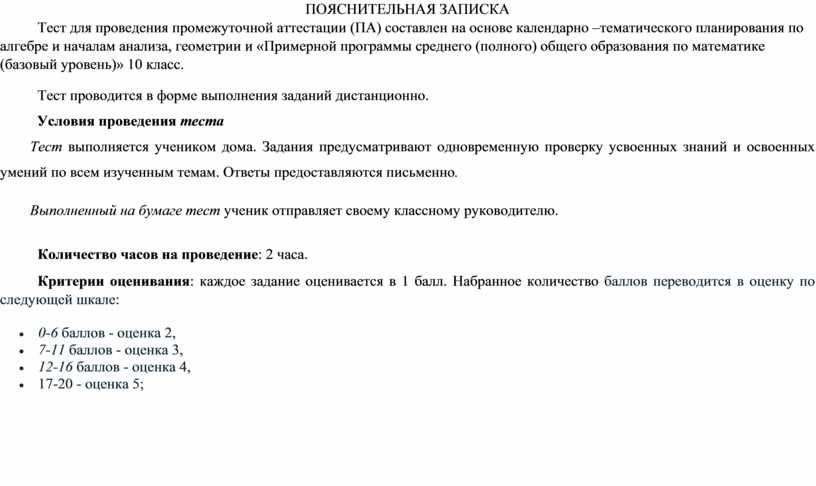 ПОЯСНИТЕЛЬНАЯ ЗАПИСКА

Тест для проведения промежуточной аттестации (ПА) составлен на основе календарно –тематического планирования по алгебре и началам анализа, геометрии и «Примерной программы среднего (полного) общего образования по математике (базовый уровень)» 10 класс.

Тест проводится в форме выполнения заданий дистанционно.

Условия проведения теста

Тест выполняется учеником дома. Задания предусматривают одновременную проверку усвоенных знаний и освоенных умений по всем изученным темам. Ответы предоставляются письменно.

Выполненный на бумаге тест ученик отправляет своему классному руководителю.

Количество часов на проведение: 2 часа.

Критерии оценивания: каждое задание оценивается в 1 балл. Набранное количество баллов переводится в оценку по следующей шкале:

• 0-6 баллов - оценка 2,
• 7-11 баллов - оценка 3,
• 12-16 баллов - оценка 4,
• 17-20 - оценка 5;